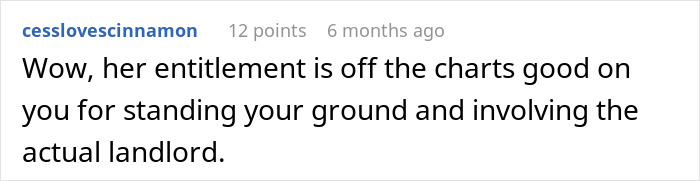 cesslovescinnamon 12 points 6 months ago

Wow, her entitlement is off the charts good on you for standing your ground and involving the actual landlord.